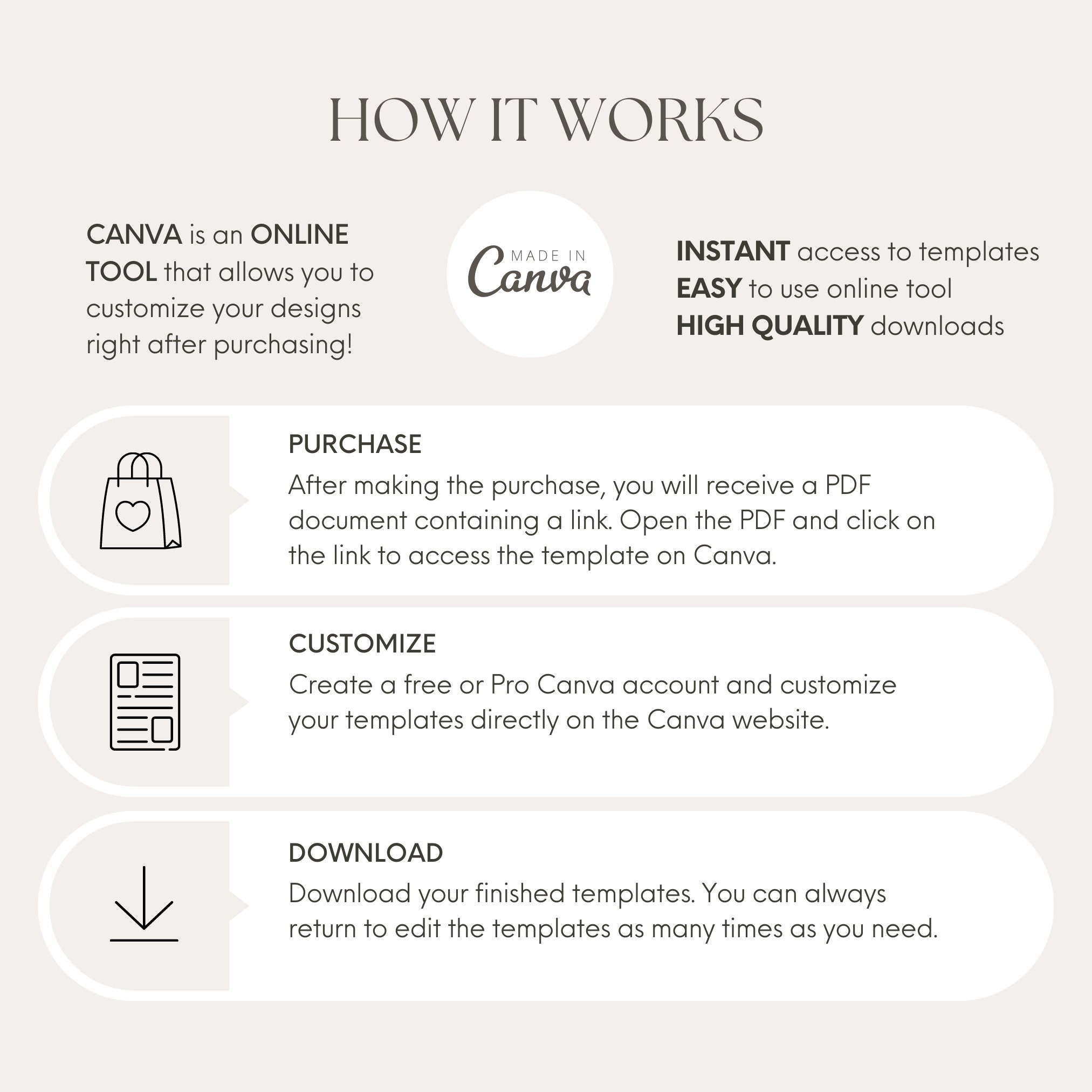 HOW IT WORKS

CANVA is an ONLINE TOOL that allows you to customize your designs right after purchasing!

MADE IN Canva

INSTANT access to templates
EASY to use online tool
HIGH QUALITY downloads

PURCHASE
After making the purchase, you will receive a PDF document containing a link. Open the PDF and click on the link to access the template on Canva.

CUSTOMIZE
Create a free or Pro Canva account and customize your templates directly on the Canva website.

DOWNLOAD
Download your finished templates. You can always return to edit the templates as many times as you need.